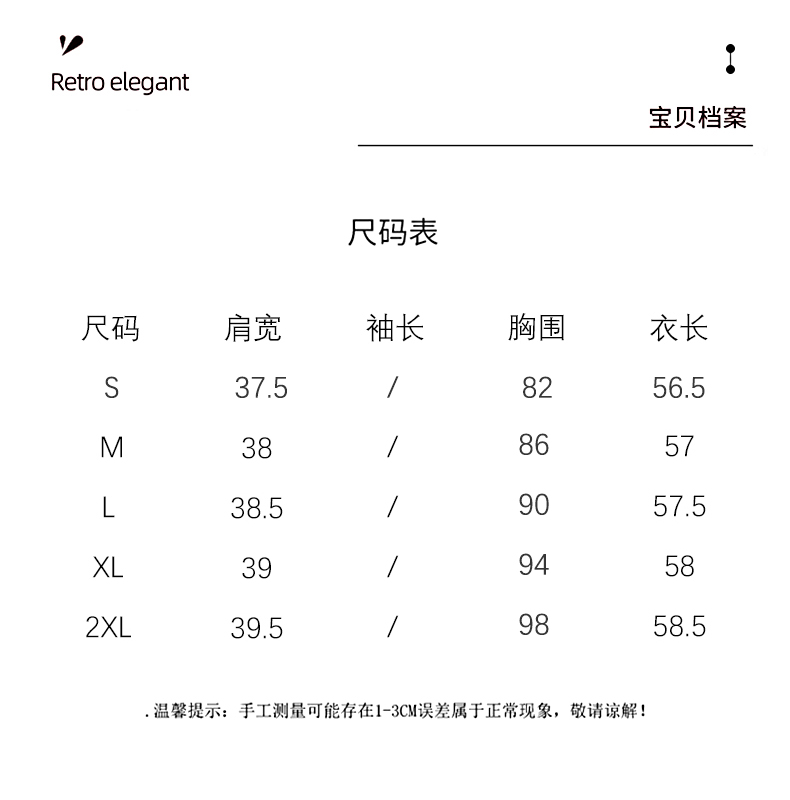 Retro elegant

宝贝档案

尺码表

| 尺码 | 肩宽 | 袖长 | 胸围 | 衣长 |
|---|---|---|---|---|
| S | 37.5 | / | 82 | 56.5 |
| M | 38 | / | 86 | 57 |
| L | 38.5 | / | 90 | 57.5 |
| XL | 39 | / | 94 | 58 |
| 2XL | 39.5 | / | 98 | 58.5 |

.温馨提示：手工测量可能存在1-3CM误差属于正常现象，敬请谅解！